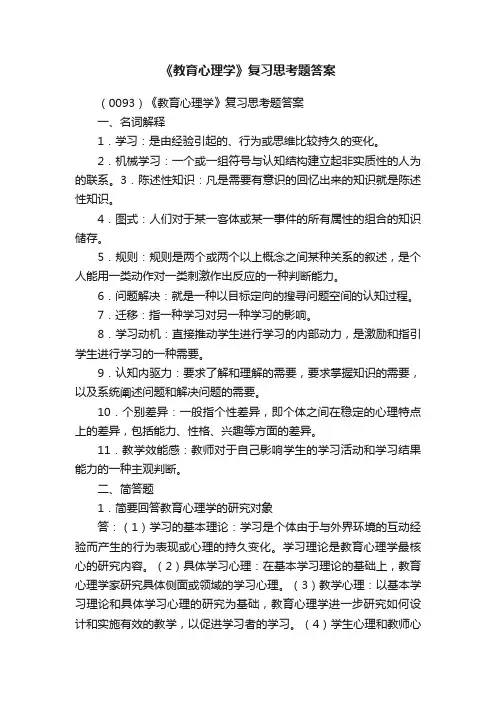 《教育心理学》复习思考题答案

（0093）《教育心理学》复习思考题答案

一、名词解释

1．学习：是由经验引起的、行为或思维比较持久的变化。

2．机械学习：一个或一组符号与认知结构建立起非实质性的人为的联系。3．陈述性知识：凡是需要有意识的回忆出来的知识就是陈述性知识。

4．图式：人们对于某一客体或某一事件的所有属性的组合的知识储存。

5．规则：规则是两个或两个以上概念之间某种关系的叙述，是个人能用一类动作对一类刺激作出反应的一种判断能力。

6．问题解决：就是一种以目标定向的搜寻问题空间的认知过程。

7．迁移：指一种学习对另一种学习的影响。

8．学习动机：直接推动学生进行学习的内部动力，是激励和指引学生进行学习的一种需要。

9．认知内驱力：要求了解和理解的需要，要求掌握知识的需要，以及系统阐述问题和解决问题的需要。

10．个别差异：一般指个性差异，即个体之间在稳定的心理特点上的差异，包括能力、性格、兴趣等方面的差异。

11．教学效能感：教师对于自己影响学生的学习活动和学习结果能力的一种主观判断。

二、简答题

1．简要回答教育心理学的研究对象

答：（1）学习的基本理论：学习是个体由于与外界环境的互动经验而产生的行为表现或心理的持久变化。学习理论是教育心理学最核心的研究内容。（2）具体学习心理：在基本学习理论的基础上，教育心理学家研究具体侧面或领域的学习心理。（3）教学心理：以基本学习理论和具体学习心理的研究为基础，教育心理学进一步研究如何设计和实施有效的教学，以促进学习者的学习。（4）学生心理和教师心